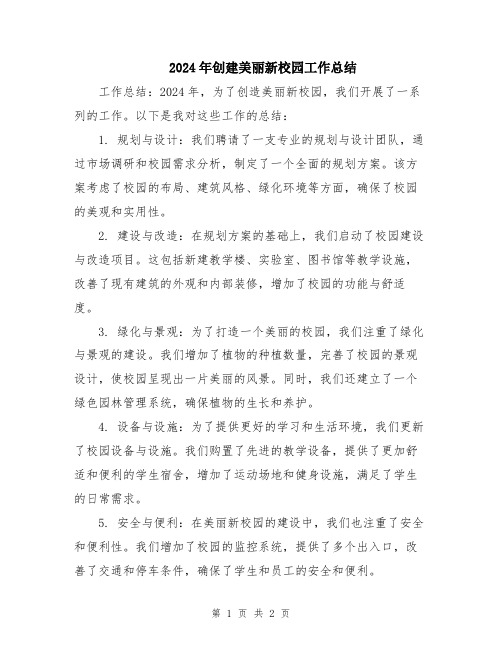 2024年创建美丽新校园工作总结

工作总结：2024年，为了创造美丽新校园，我们开展了一系列的工作。以下是我对这些工作的总结：

1. 规划与设计：我们聘请了一支专业的规划与设计团队，通过市场调研和校园需求分析，制定了一个全面的规划方案。该方案考虑了校园的布局、建筑风格、绿化环境等方面，确保了校园的美观和实用性。

2. 建设与改造：在规划方案的基础上，我们启动了校园建设与改造项目。这包括新建教学楼、实验室、图书馆等教学设施，改善了现有建筑的外观和内部装修，增加了校园的功能与舒适度。

3. 绿化与景观：为了打造一个美丽的校园，我们注重了绿化与景观的建设。我们增加了植物的种植数量，完善了校园的景观设计，使校园呈现出一片美丽的风景。同时，我们还建立了一个绿色园林管理系统，确保植物的生长和养护。

4. 设备与设施：为了提供更好的学习和生活环境，我们更新了校园设备与设施。我们购置了先进的教学设备，提供了更加舒适和便利的学生宿舍，增加了运动场地和健身设施，满足了学生的日常需求。

5. 安全与便利：在美丽新校园的建设中，我们也注重了安全和便利性。我们增加了校园的监控系统，提供了多个出入口，改善了交通和停车条件，确保了学生和员工的安全和便利。

第 1 页 共 2 页